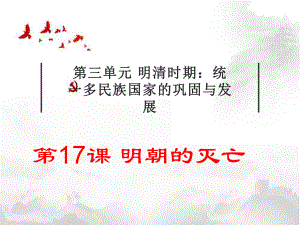 第三单元 明清时期：统一多民族国家的巩固与发展

第17课 明朝的灭亡